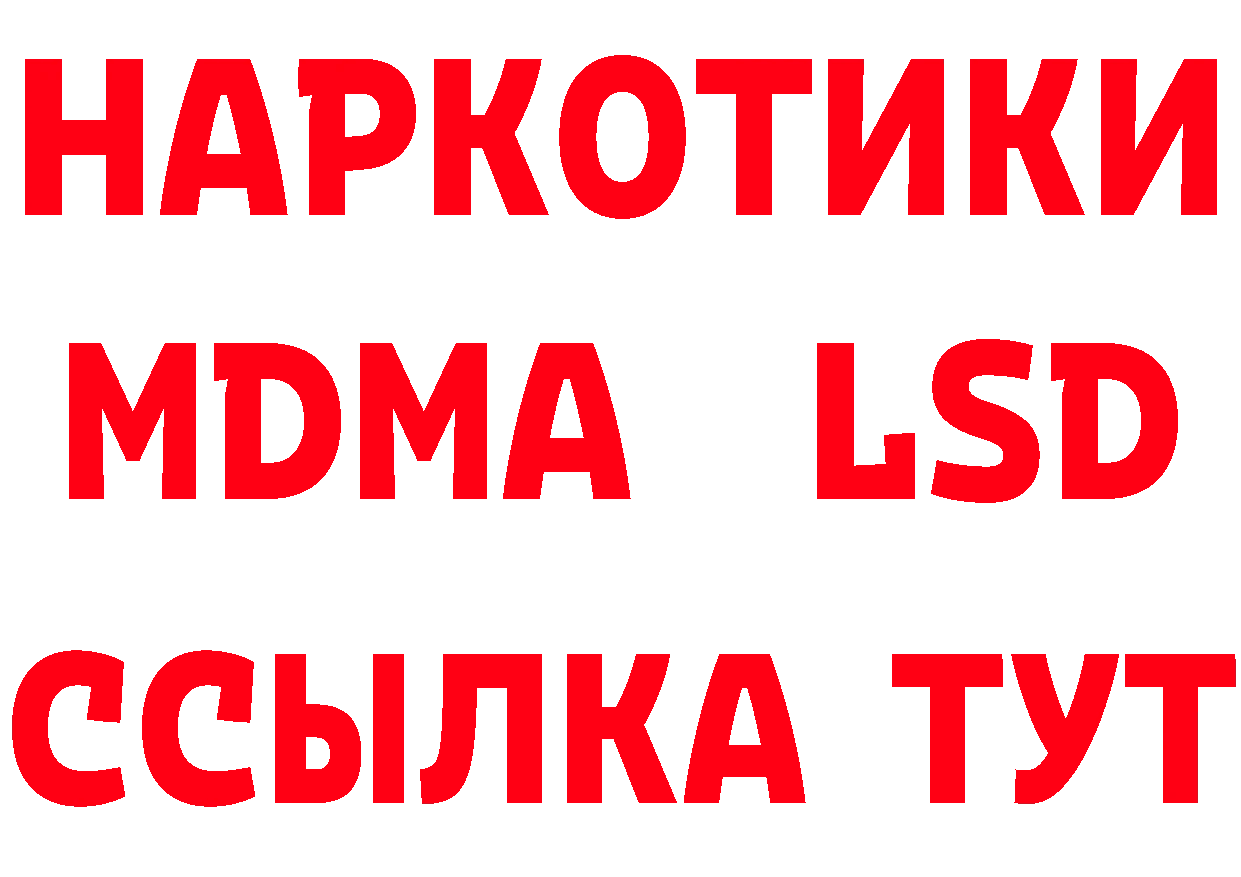 НАРКОТИКИ
MDMA LSD
ССЫЛКА ТУТ